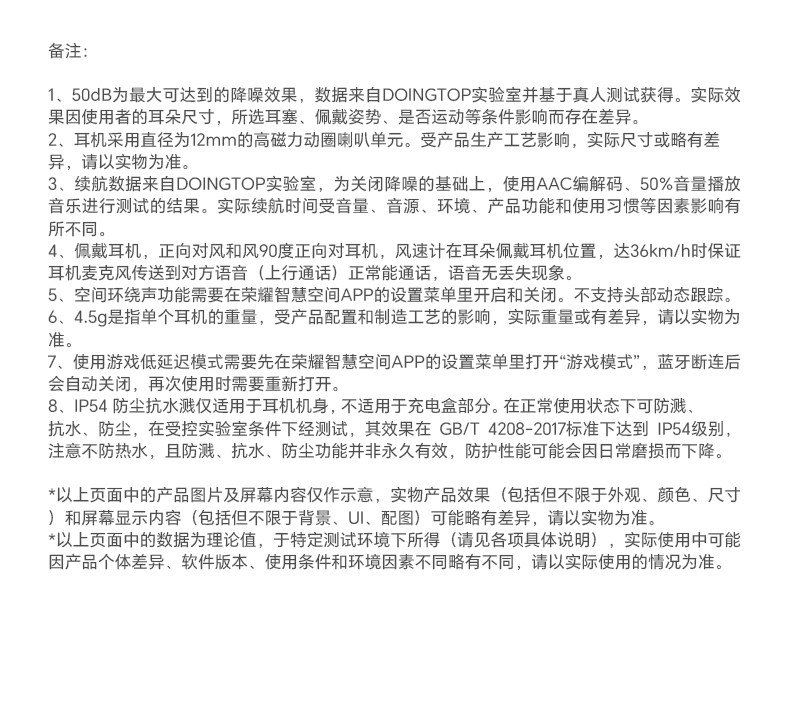 备注:

1、50dB为最大可达到的降噪效果，数据来自DOINGTOP实验室并基于真人测试获得。实际效果因使用者的耳朵尺寸，所选耳塞、佩戴姿势、是否运动等条件影响而存在差异。
2、耳机采用直径为12mm的高磁力动圈喇叭单元。受产品生产工艺影响，实际尺寸或略有差异，请以实物为准。
3、续航数据来自DOINGTOP实验室，为关闭降噪的基础上，使用AAC编解码、50%音量播放音乐进行测试的结果。实际续航时间受音量、音源、环境、产品功能和使用习惯等因素影响有所不同。
4、佩戴耳机，正向对风和风90度正向对耳机，风速计在耳朵佩戴耳机位置，达36km/h时保证耳机麦克风传送到对方语音（上行通话）正常能通话，语音无丢失现象。
5、空间环绕声功能需要在荣耀智慧空间APP的设置菜单里开启和关闭。不支持头部动态跟踪。
6、4.5g是指单个耳机的重量，受产品配置和制造工艺的影响，实际重量或有差异，请以实物为准。
7、使用游戏低延迟模式需要先在荣耀智慧空间APP的设置菜单里打开“游戏模式”，蓝牙断连后会自动关闭，再次使用时需要重新打开。
8、IP54 防尘抗水溅仅适用于耳机机身，不适用于充电盒部分。在正常使用状态下可防溅、抗水、防尘，在受控实验室条件下经测试，其效果在 GB/T 4208-2017标准下达到 IP54级别，注意不防热水，且防溅、抗水、防尘功能并非永久有效，防护性能可能会因日常磨损而下降。

*以上页面中的产品图片及屏幕内容仅作示意，实物产品效果（包括但不限于外观、颜色、尺寸）和屏幕显示内容（包括但不限于背景、UI、配图）可能略有差异，请以实物为准。
*以上页面中的数据为理论值，于特定测试环境下所得（请见各项具体说明），实际使用中可能因产品个体差异、软件版本、使用条件和环境因素不同略有不同，请以实际使用的情况为准。